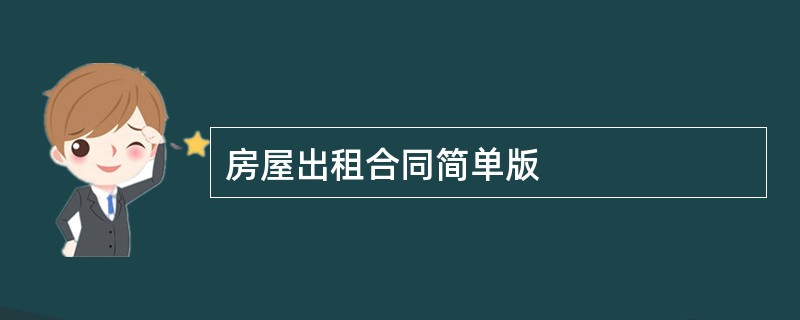 房屋出租合同简单版